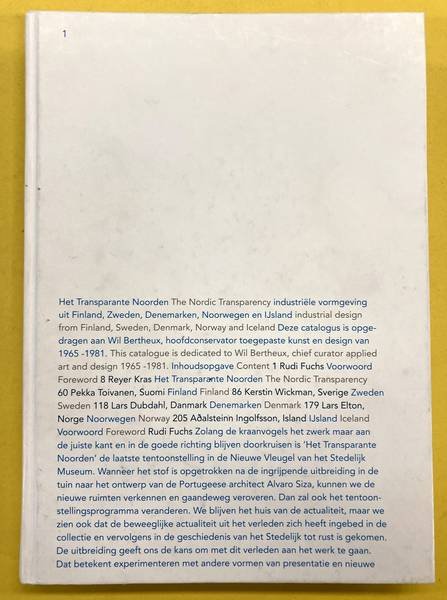 1

Het Transparante Noorden The Nordic Transparency industriële vormgeving uit Finland, Zweden, Denemarken, Noorwegen en IJsland industrial design from Finland, Sweden, Denmark, Norway and Iceland Deze catalogus is opgedragen aan Wil Bertheux, hoofdconservator toegepaste kunst en design van 1965 -1981. This catalogue is dedicated to Wil Bertheux, chief curator applied art and design 1965 -1981. Inhoudsopgave Content 1 Rudi Fuchs Voorwoord Foreword 8 Reyer Kras Het Transparante Noorden The Nordic Transparency 60 Pekka Toivanen, Suomi Finland Finland 86 Kerstin Wickman, Sverige Zweden Sweden 118 Lars Dubdahl, Danmark Denemarken Denmark 179 Lars Elton, Norge Noorwegen Norway 205 Aðalsteinn Ingolfsson, Island IJsland Iceland Voorwoord Foreword Rudi Fuchs Zolang de kraanvogels het zwerk maar aan de juiste kant en in de goede richting blijven doorkruisen is 'Het Transparante Noorden' de laatste tentoonstelling in de Nieuwe Vleugel van het Stedelijk Museum. Wanneer het stof is opgetrokken na de ingrijpende uitbreiding in de tuin naar het ontwerp van de Portugeese architect Alvaro Siza, kunnen we de nieuwe ruimten verkennen en gaandeweg veroveren. Dan zal ook het tentoonstellingsprogramma veranderen. We blijven het huis van de actualiteit, maar we zien ook dat de beweeglijke actualiteit uit het verleden zich heeft ingebed in de collectie en vervolgens in de geschiedenis van het Stedelijk tot rust is gekomen. De uitbreiding geeft ons de kans om met dit verleden aan het werk te gaan. Dat betekent experimenteren met andere vormen van presentatie en nieuwe